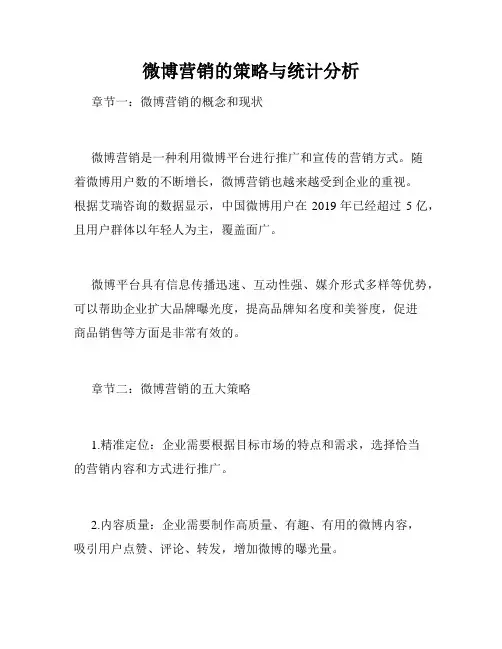 微博营销的策略与统计分析

章节一：微博营销的概念和现状

微博营销是一种利用微博平台进行推广和宣传的营销方式。随着微博用户数的不断增长，微博营销也越来越受到企业的重视。根据艾瑞咨询的数据显示，中国微博用户在 2019 年已经超过 5 亿，且用户群体以年轻人为主，覆盖面广。

微博平台具有信息传播迅速、互动性强、媒介形式多样等优势，可以帮助企业扩大品牌曝光度，提高品牌知名度和美誉度，促进商品销售等方面是非常有效的。

章节二：微博营销的五大策略

1.精准定位：企业需要根据目标市场的特点和需求，选择恰当的营销内容和方式进行推广。

2.内容质量：企业需要制作高质量、有趣、有用的微博内容，吸引用户点赞、评论、转发，增加微博的曝光量。